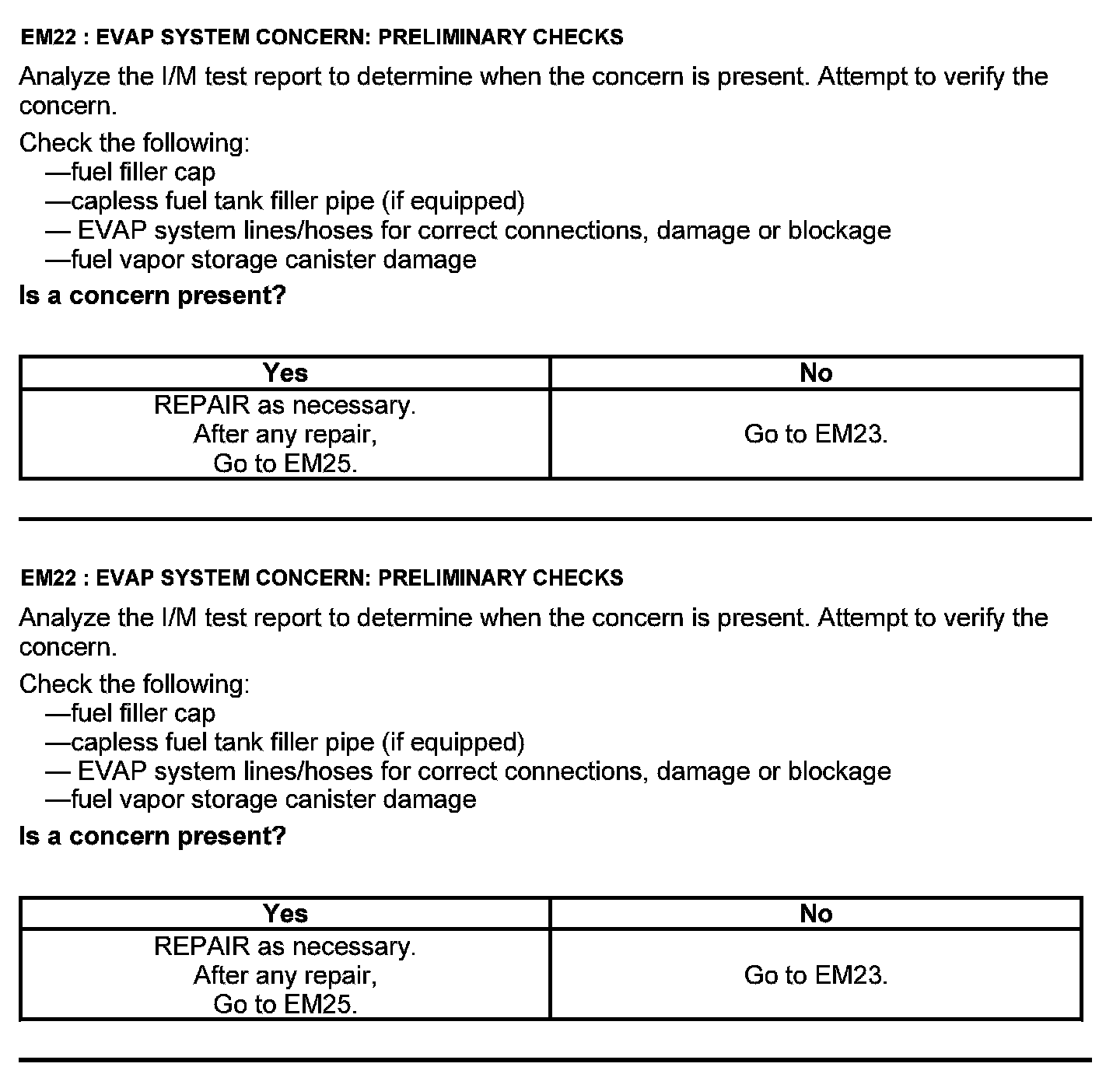 EM22 : EVAP SYSTEM CONCERN: PRELIMINARY CHECKS

Analyze the I/M test report to determine when the concern is present. Attempt to verify the concern.

Check the following:
—fuel filler cap
—capless fuel tank filler pipe (if equipped)
— EVAP system lines/hoses for correct connections, damage or blockage
—fuel vapor storage canister damage

Is a concern present?

| Yes | No |
|---|---|
| REPAIR as necessary. After any repair, Go to EM25. | Go to EM23. |

EM22 : EVAP SYSTEM CONCERN: PRELIMINARY CHECKS

Analyze the I/M test report to determine when the concern is present. Attempt to verify the concern.

Check the following:
—fuel filler cap
—capless fuel tank filler pipe (if equipped)
— EVAP system lines/hoses for correct connections, damage or blockage
—fuel vapor storage canister damage

Is a concern present?

| Yes | No |
|---|---|
| REPAIR as necessary. After any repair, Go to EM25. | Go to EM23. |